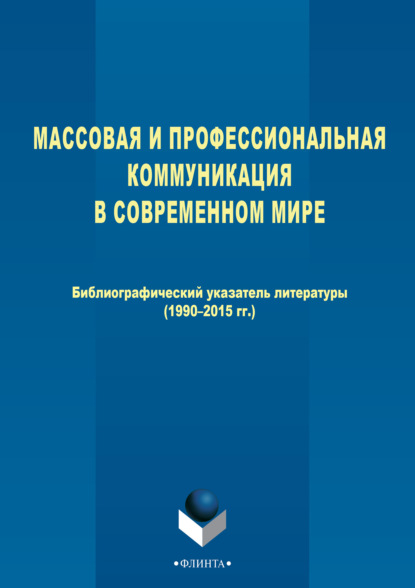 МАССОВАЯ И ПРОФЕССИОНАЛЬНАЯ
КОММУНИКАЦИЯ
В СОВРЕМЕННОМ МИРЕ

Библиографический указатель литературы
(1990–2015 гг.)

•ФЛИНТА•